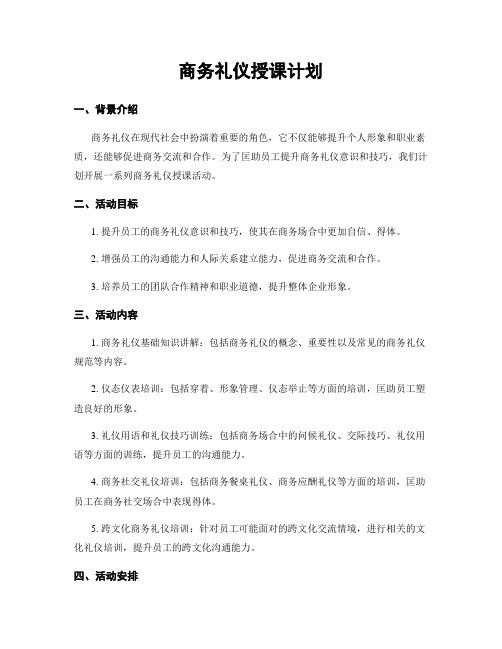 商务礼仪授课计划

一、背景介绍

商务礼仪在现代社会中扮演着重要的角色，它不仅能够提升个人形象和职业素质，还能够促进商务交流和合作。为了匡助员工提升商务礼仪意识和技巧，我们计划开展一系列商务礼仪授课活动。

二、活动目标

1. 提升员工的商务礼仪意识和技巧，使其在商务场合中更加自信、得体。

2. 增强员工的沟通能力和人际关系建立能力，促进商务交流和合作。

3. 培养员工的团队合作精神和职业道德，提升整体企业形象。

三、活动内容

1. 商务礼仪基础知识讲解：包括商务礼仪的概念、重要性以及常见的商务礼仪规范等内容。

2. 仪态仪表培训：包括穿着、形象管理、仪态举止等方面的培训，匡助员工塑造良好的形象。

3. 礼仪用语和礼仪技巧训练：包括商务场合中的问候礼仪、交际技巧、礼仪用语等方面的训练，提升员工的沟通能力。

4. 商务社交礼仪培训：包括商务餐桌礼仪、商务应酬礼仪等方面的培训，匡助员工在商务社交场合中表现得体。

5. 跨文化商务礼仪培训：针对员工可能面对的跨文化交流情境，进行相关的文化礼仪培训，提升员工的跨文化沟通能力。

四、活动安排